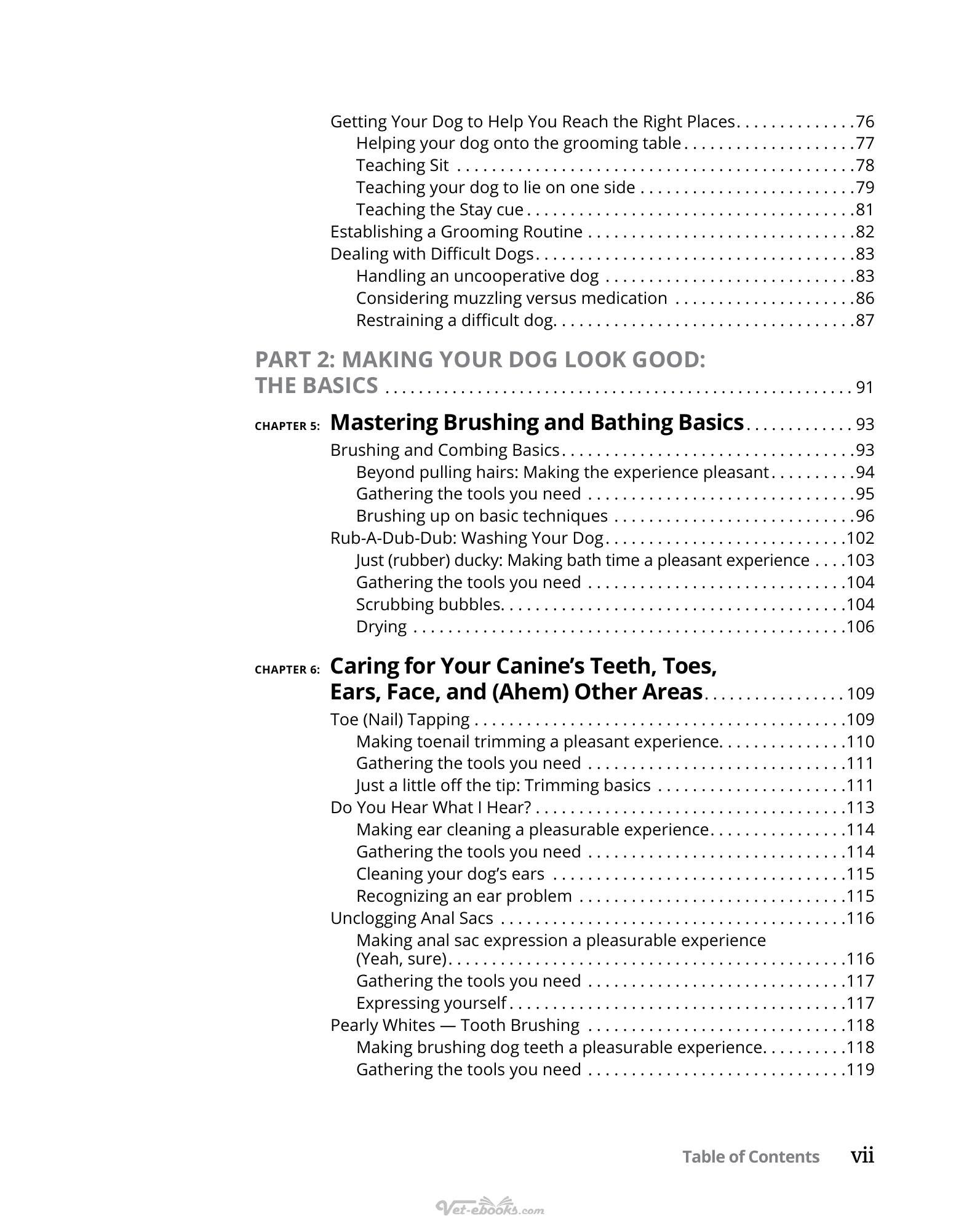 Getting Your Dog to Help You Reach the Right Places 76
Helping your dog onto the grooming table 77
Teaching Sit 78
Teaching your dog to lie on one side 79
Teaching the Stay cue 81
Establishing a Grooming Routine 82
Dealing with Difficult Dogs 83
Handling an uncooperative dog 83
Considering muzzling versus medication 86
Restraining a difficult dog 87

PART 2: MAKING YOUR DOG LOOK GOOD: THE BASICS 91

CHAPTER 5: Mastering Brushing and Bathing Basics 93
Brushing and Combing Basics 93
Beyond pulling hairs: Making the experience pleasant 94
Gathering the tools you need 95
Brushing up on basic techniques 96
Rub-A-Dub-Dub: Washing Your Dog 102
Just (rubber) ducky: Making bath time a pleasant experience 103
Gathering the tools you need 104
Scrubbing bubbles 104
Drying 106

CHAPTER 6: Caring for Your Canine's Teeth, Toes, Ears, Face, and (Ahem) Other Areas 109
Toe (Nail) Tapping 109
Making toenail trimming a pleasant experience 110
Gathering the tools you need 111
Just a little off the tip: Trimming basics 111
Do You Hear What I Hear? 113
Making ear cleaning a pleasurable experience 114
Gathering the tools you need 114
Cleaning your dog's ears 115
Recognizing an ear problem 115
Unclogging Anal Sacs 116
Making anal sac expression a pleasurable experience (Yeah, sure) 116
Gathering the tools you need 117
Expressing yourself 117
Pearly Whites — Tooth Brushing 118
Making brushing dog teeth a pleasurable experience 118
Gathering the tools you need 119

Table of Contents vii

Vet-ebooks.com